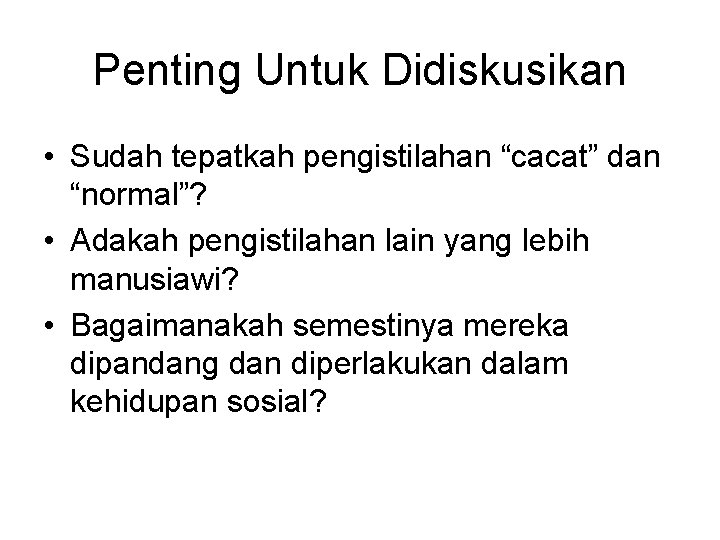 Penting Untuk Didiskusikan

• Sudah tepatkah pengistilahan “cacat” dan “normal”?
• Adakah pengistilahan lain yang lebih manusiawi?
• Bagaimanakah semestinya mereka dipandang dan diperlakukan dalam kehidupan sosial?